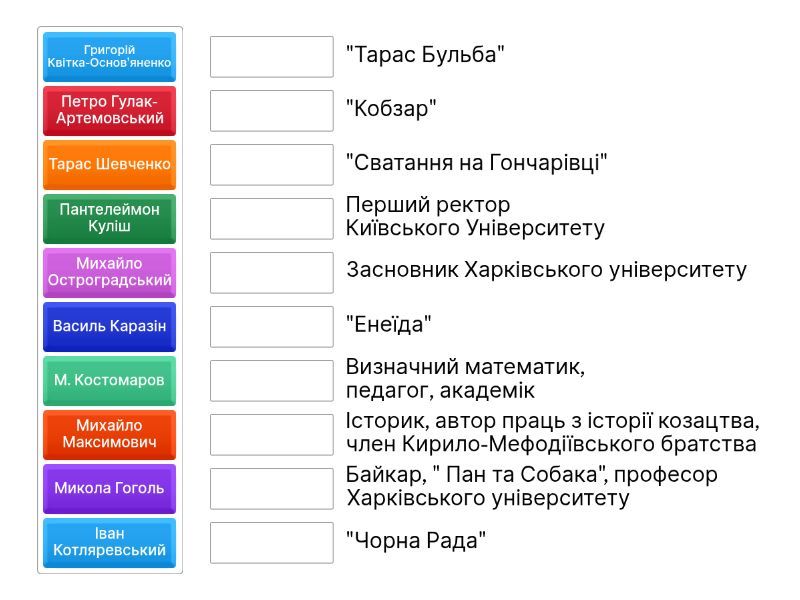 Григорій Квітка-Основ'яненко

Петро Гулак-Артемовський

Тарас Шевченко

Пантелеймон Куліш

Михайло Остроградський

Василь Каразін

М. Костомаров

Михайло Максимович

Микола Гоголь

Іван Котляревський

"Тарас Бульба"

"Кобзар"

"Сватання на Гончарівці"

Перший ректор Київського Університету

Засновник Харківського університету

"Енеїда"

Визначний математик, педагог, академік

Історик, автор праць з історії козацтва, член Кирило-Мефодіївського братства

Байкар, " Пан та Собака", професор Харківського університету

"Чорна Рада"